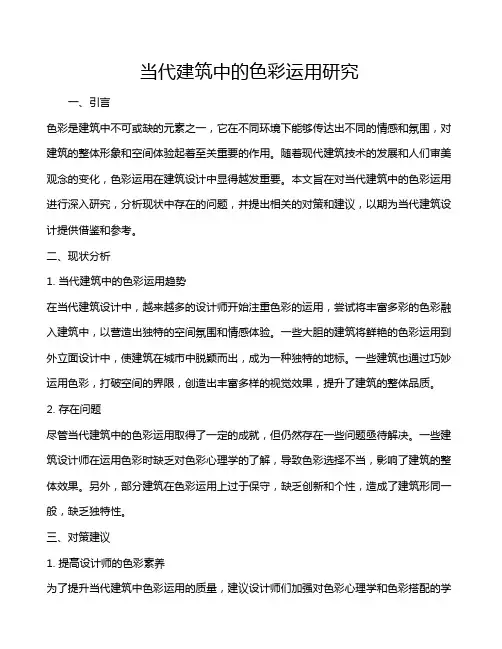 当代建筑中的色彩运用研究

一、引言

色彩是建筑中不可或缺的元素之一，它在不同环境下能够传达出不同的情感和氛围，对建筑的整体形象和空间体验起着至关重要的作用。随着现代建筑技术的发展和人们审美观念的变化，色彩运用在建筑设计中显得越发重要。本文旨在对当代建筑中的色彩运用进行深入研究，分析现状中存在的问题，并提出相关的对策和建议，以期为当代建筑设计提供借鉴和参考。

二、现状分析

1. 当代建筑中的色彩运用趋势

在当代建筑设计中，越来越多的设计师开始注重色彩的运用，尝试将丰富多彩的色彩融入建筑中，以营造出独特的空间氛围和情感体验。一些大胆的建筑将鲜艳的色彩运用到外立面设计中，使建筑在城市中脱颖而出，成为一种独特的地标。一些建筑也通过巧妙运用色彩，打破空间的界限，创造出丰富多样的视觉效果，提升了建筑的整体品质。

2. 存在问题

尽管当代建筑中的色彩运用取得了一定的成就，但仍然存在一些问题亟待解决。一些建筑设计师在运用色彩时缺乏对色彩心理学的了解，导致色彩选择不当，影响了建筑的整体效果。另外，部分建筑在色彩运用上过于保守，缺乏创新和个性，造成了建筑形同一般，缺乏独特性。

三、对策建议

1. 提高设计师的色彩素养

为了提升当代建筑中色彩运用的质量，建议设计师们加强对色彩心理学和色彩搭配的学